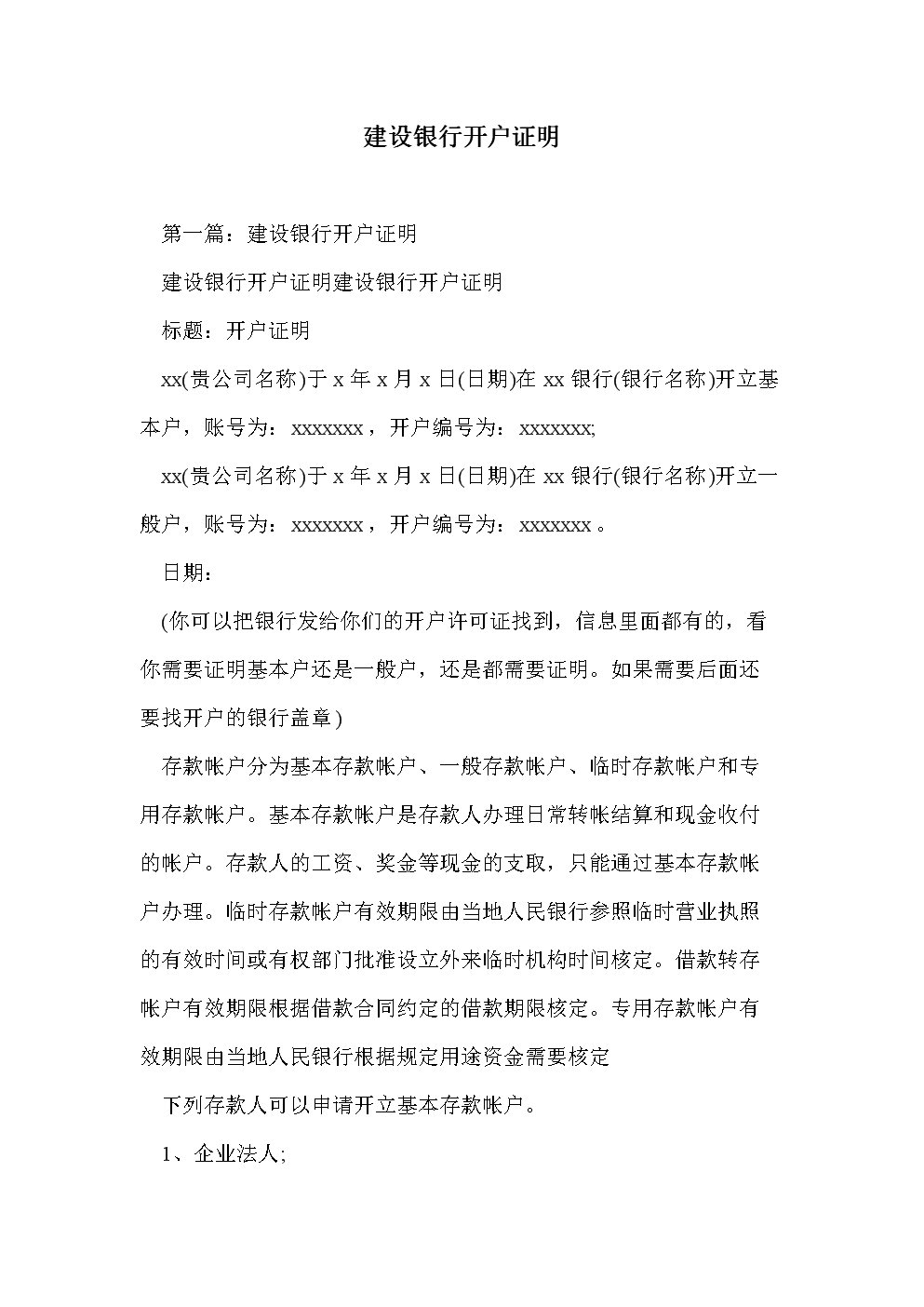 建设银行开户证明

第一篇：建设银行开户证明

建设银行开户证明建设银行开户证明

标题：开户证明

xx(贵公司名称)于 x 年 x 月 x 日(日期)在 xx 银行(银行名称)开立基本户，账号为：xxxxxxx，开户编号为：xxxxxxx;

xx(贵公司名称)于 x 年 x 月 x 日(日期)在 xx 银行(银行名称)开立一般户，账号为：xxxxxxx，开户编号为：xxxxxxx。

日期：

(你可以把银行发给你们的开户许可证找到，信息里面都有的，看你需要证明基本户还是一般户，还是都需要证明。如果需要后面还要找开户的银行盖章)

存款帐户分为基本存款帐户、一般存款帐户、临时存款帐户和专用存款帐户。基本存款帐户是存款人办理日常转帐结算和现金收付的帐户。存款人的工资、奖金等现金的支取，只能通过基本存款帐户办理。临时存款帐户有效期限由当地人民银行参照临时营业执照的有效时间或有权部门批准设立外来临时机构时间核定。借款转存帐户有效期限根据借款合同约定的借款期限核定。专用存款帐户有效期限由当地人民银行根据规定用途资金需要核定

下列存款人可以申请开立基本存款帐户。

1、企业法人;